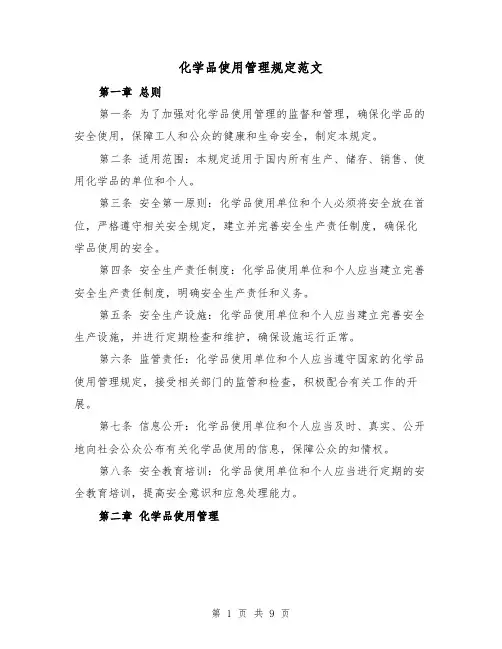 化学品使用管理规定范文

第一章 总则

第一条 为了加强对化学品使用管理的监督和管理，确保化学品的安全使用，保障工人和公众的健康和生命安全，制定本规定。

第二条 适用范围：本规定适用于国内所有生产、储存、销售、使用化学品的单位和个人。

第三条 安全第一原则：化学品使用单位和个人必须将安全放在首位，严格遵守相关安全规定，建立并完善安全生产责任制度，确保化学品使用的安全。

第四条 安全生产责任制度：化学品使用单位和个人应当建立完善安全生产责任制度，明确安全生产责任和义务。

第五条 安全生产设施：化学品使用单位和个人应当建立完善安全生产设施，并进行定期检查和维护，确保设施运行正常。

第六条 监管责任：化学品使用单位和个人应当遵守国家的化学品使用管理规定，接受相关部门的监管和检查，积极配合有关工作的开展。

第七条 信息公开：化学品使用单位和个人应当及时、真实、公开地向社会公众公布有关化学品使用的信息，保障公众的知情权。

第八条 安全教育培训：化学品使用单位和个人应当进行定期的安全教育培训，提高安全意识和应急处理能力。

第二章 化学品使用管理

第 1 页 共 9 页